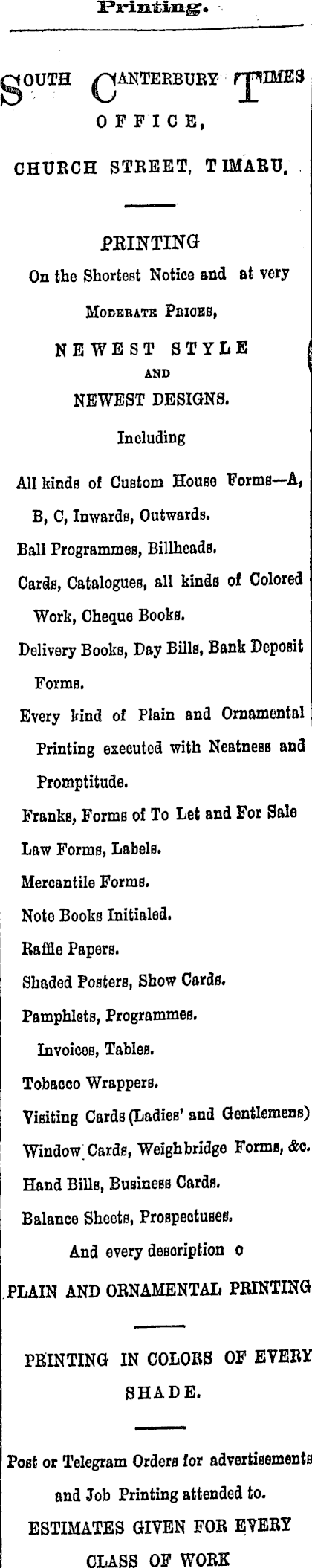 Printing.

SOUTH CANTERBURY TIMES OFFICE, CHURCH STREET, TIMARU.

PRINTING
On the Shortest Notice and at very
MODERATE PRICES,
NEWEST STYLE
AND
NEWEST DESIGNS.
Including

All kinds of Custom House Forms—A, B, C, Inwards, Outwards.
Ball Programmes, Billheads.
Cards, Catalogues, all kinds of Colored Work, Cheque Books.
Delivery Books, Day Bills, Bank Deposit Forms.
Every kind of Plain and Ornamental Printing executed with Neatness and Promptitude.
Franks, Forms of To Let and For Sale
Law Forms, Labels.
Mercantile Forms.
Note Books Initialed.
Raffle Papers.
Shaded Posters, Show Cards.
Pamphlets, Programmes.
Invoices, Tables.
Tobacco Wrappers.
Visiting Cards (Ladies' and Gentlemens)
Window Cards, Weighbridge Forms, &c.
Hand Bills, Business Cards.
Balance Sheets, Prospectuses.
And every description o
PLAIN AND ORNAMENTAL PRINTING

PRINTING IN COLORS OF EVERY SHADE.

Post or Telegram Orders for advertisements and Job Printing attended to.
ESTIMATES GIVEN FOR EVERY CLASS OF WORK